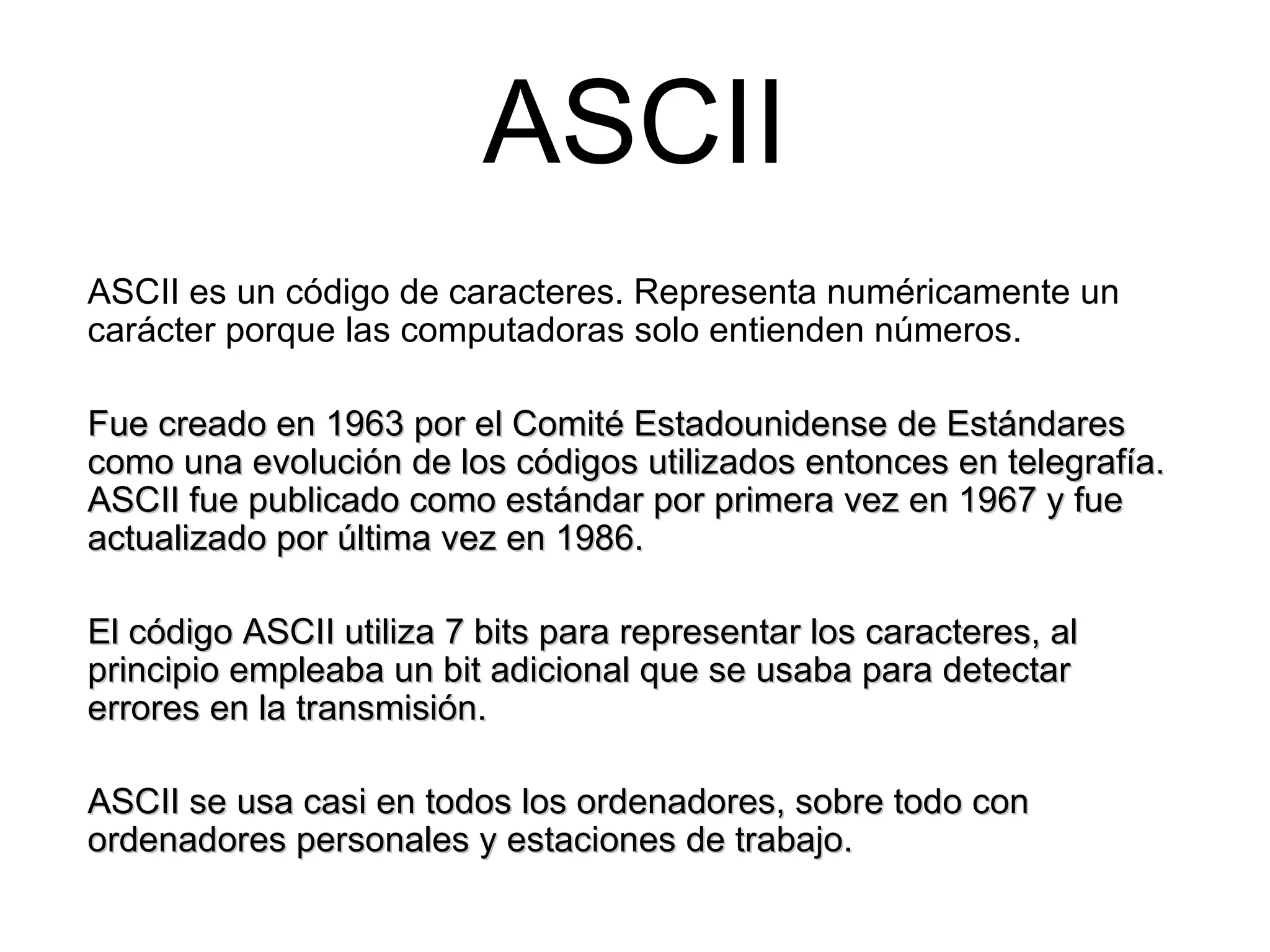 ASCII

ASCII es un código de caracteres. Representa numéricamente un carácter porque las computadoras solo entienden números.

Fue creado en 1963 por el Comité Estadounidense de Estándares como una evolución de los códigos utilizados entonces en telegrafía. ASCII fue publicado como estándar por primera vez en 1967 y fue actualizado por última vez en 1986.

El código ASCII utiliza 7 bits para representar los caracteres, al principio empleaba un bit adicional que se usaba para detectar errores en la transmisión.

ASCII se usa casi en todos los ordenadores, sobre todo con ordenadores personales y estaciones de trabajo.